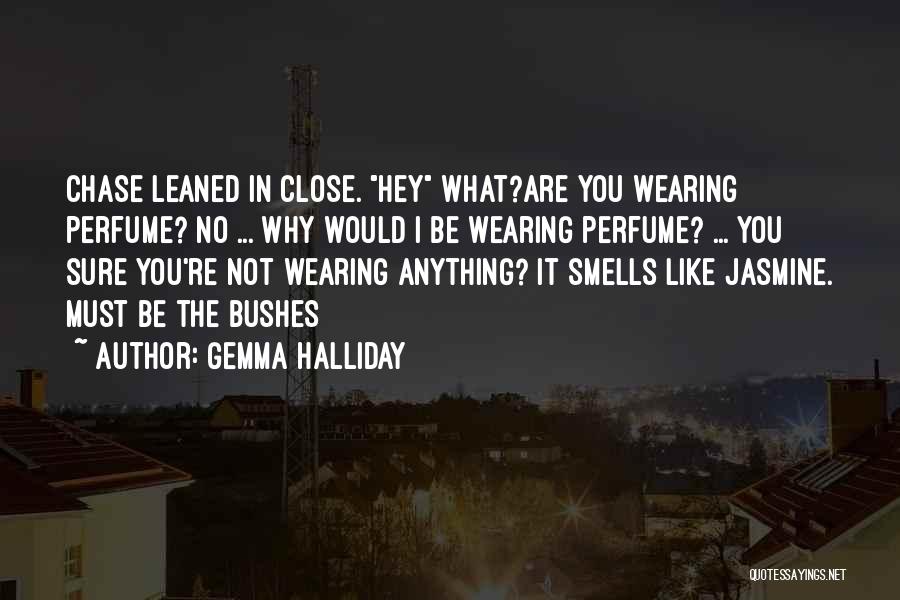 CHASE LEANED IN CLOSE. "HEY" WHAT?ARE YOU WEARING PERFUME? NO ... WHY WOULD I BE WEARING PERFUME? ... YOU SURE YOU'RE NOT WEARING ANYTHING? IT SMELLS LIKE JASMINE. MUST BE THE BUSHES

~ AUTHOR: GEMMA HALLIDAY

QUOTESSAYINGS.NET